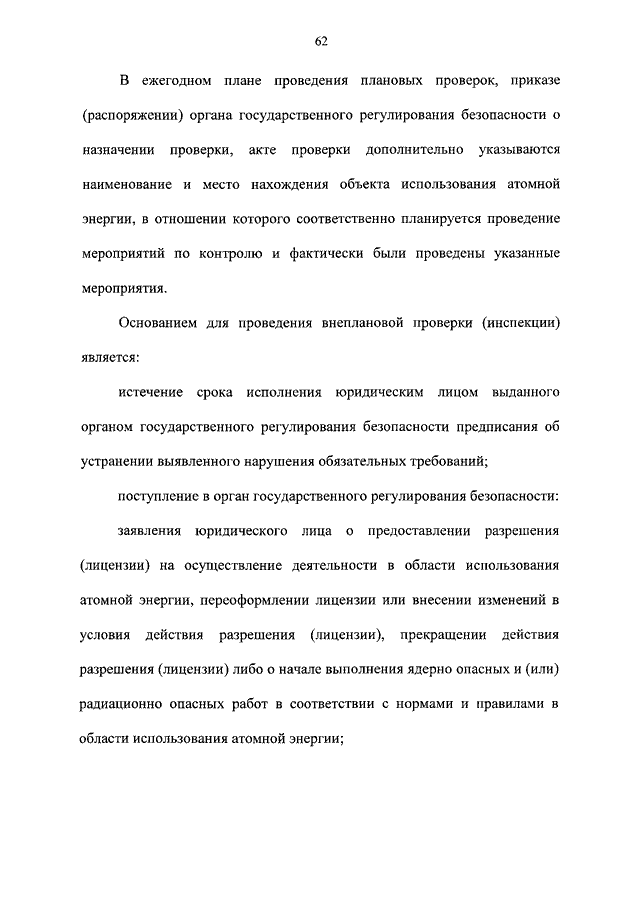 62

В ежегодном плане проведения плановых проверок, приказе (распоряжении) органа государственного регулирования безопасности о назначении проверки, акте проверки дополнительно указываются наименование и место нахождения объекта использования атомной энергии, в отношении которого соответственно планируется проведение мероприятий по контролю и фактически были проведены указанные мероприятия.

Основанием для проведения внеплановой проверки (инспекции) является:

истечение срока исполнения юридическим лицом выданного органом государственного регулирования безопасности предписания об устранении выявленного нарушения обязательных требований;

поступление в орган государственного регулирования безопасности:

заявления юридического лица о предоставлении разрешения (лицензии) на осуществление деятельности в области использования атомной энергии, переоформлении лицензии или внесении изменений в условия действия разрешения (лицензии), прекращении действия разрешения (лицензии) либо о начале выполнения ядерно опасных и (или) радиационно опасных работ в соответствии с нормами и правилами в области использования атомной энергии;